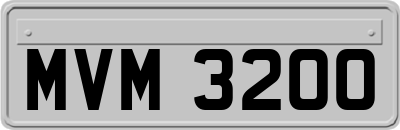 MVM 3200